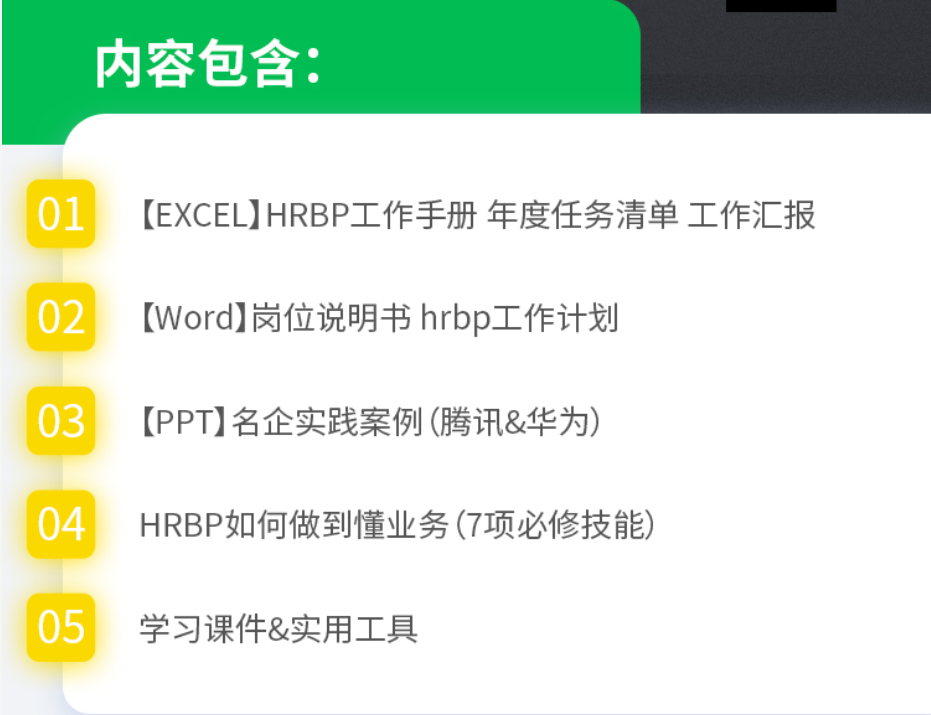 内容包含:

01 【EXCEL】HRBP工作手册 年度任务清单 工作汇报

02 【Word】岗位说明书 hrbp工作计划

03 【PPT】名企实践案例（腾讯&华为）

04 HRBP如何做到懂业务（7项必修技能）

05 学习课件&实用工具